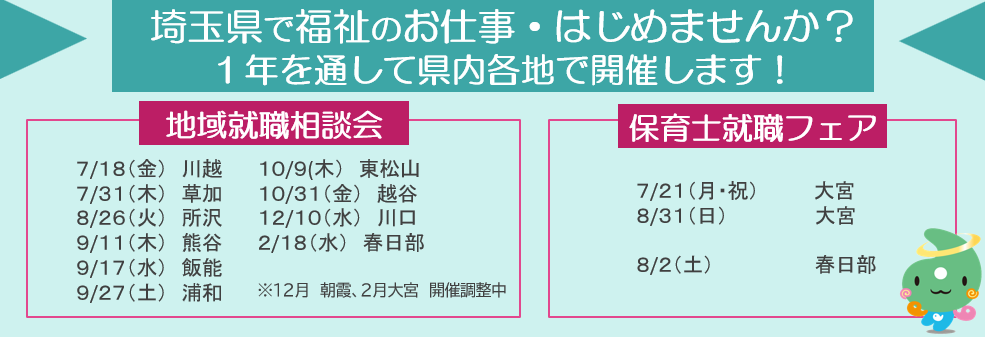 埼玉県で福祉のお仕事・はじめませんか？
１年を通して県内各地で開催します！

地域就職相談会

7/18（金） 川越
7/31（木） 草加
8/26（火） 所沢
9/11（木） 熊谷
9/17（水） 飯能
9/27（土） 浦和

10/9(木) 東松山
10/31（金） 越谷
12/10（水） 川口
2/18（水） 春日部

※12月 朝霞、2月大宮 開催調整中

保育士就職フェア

7/21（月・祝） 大宮
8/31（日） 大宮

8/2（土） 春日部